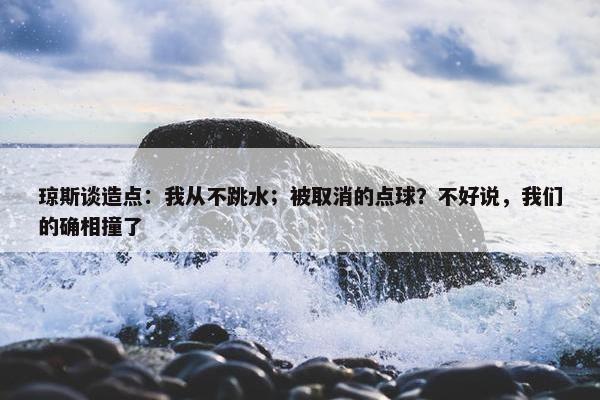 琼斯谈造点：我从不跳水；被取消的点球？不好说，我们的确相撞了